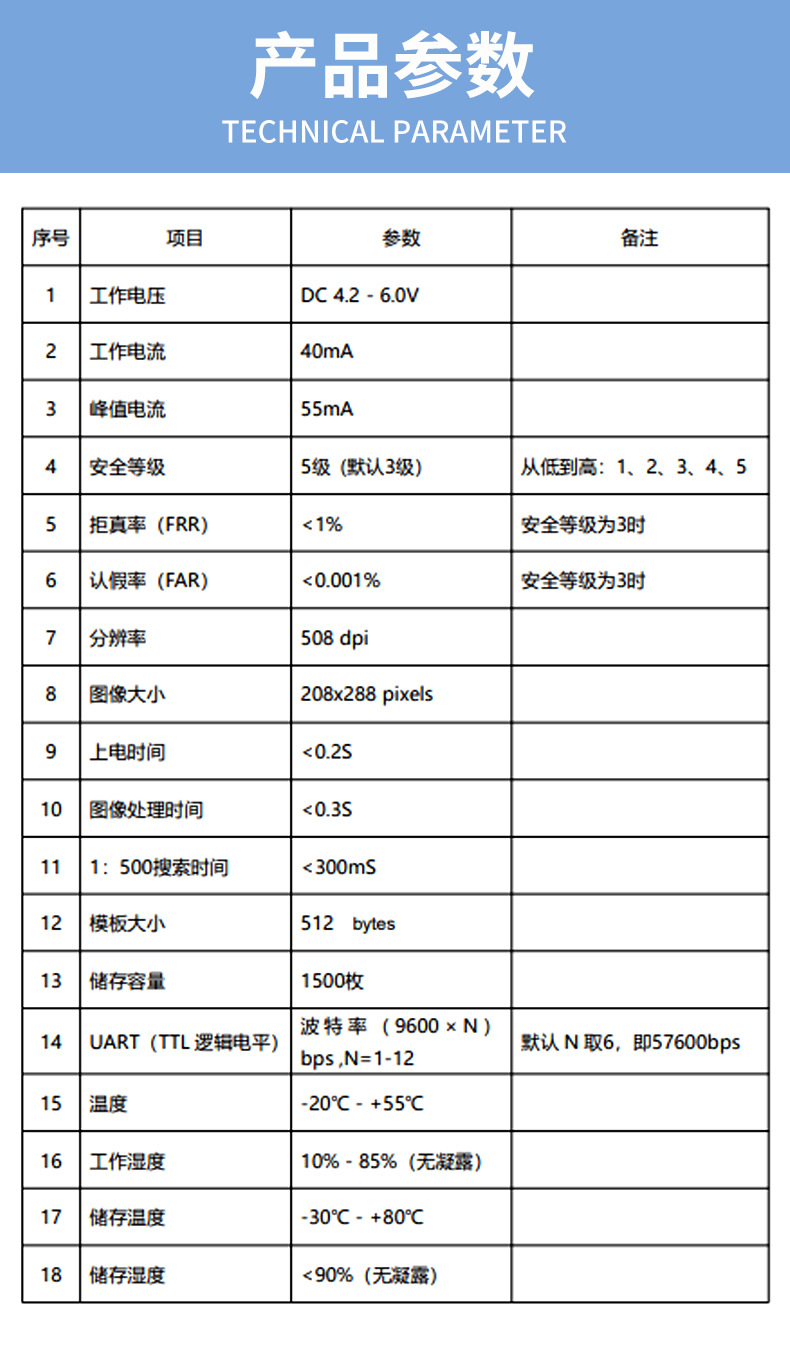 产品参数
TECHNICAL PARAMETER

| 序号 | 项目 | 参数 | 备注 |
|---|---|---|---|
| 1 | 工作电压 | DC 4.2 - 6.0V | |
| 2 | 工作电流 | 40mA | |
| 3 | 峰值电流 | 55mA | |
| 4 | 安全等级 | 5级（默认3级） | 从低到高：1、2、3、4、5 |
| 5 | 拒真率（FRR） | <1% | 安全等级为3时 |
| 6 | 认假率（FAR） | <0.001% | 安全等级为3时 |
| 7 | 分辨率 | 508 dpi | |
| 8 | 图像大小 | 208x288 pixels | |
| 9 | 上电时间 | <0.2S | |
| 10 | 图像处理时间 | <0.3S | |
| 11 | 1：500搜索时间 | <300mS | |
| 12 | 模板大小 | 512 bytes | |
| 13 | 储存容量 | 1500枚 | |
| 14 | UART（TTL 逻辑电平） | 波特率（9600 × N）bps ,N=1-12 | 默认 N 取6，即57600bps |
| 15 | 温度 | -20℃ - +55℃ | |
| 16 | 工作湿度 | 10% - 85%（无凝露） | |
| 17 | 储存温度 | -30℃ - +80℃ | |
| 18 | 储存湿度 | <90%（无凝露） | |